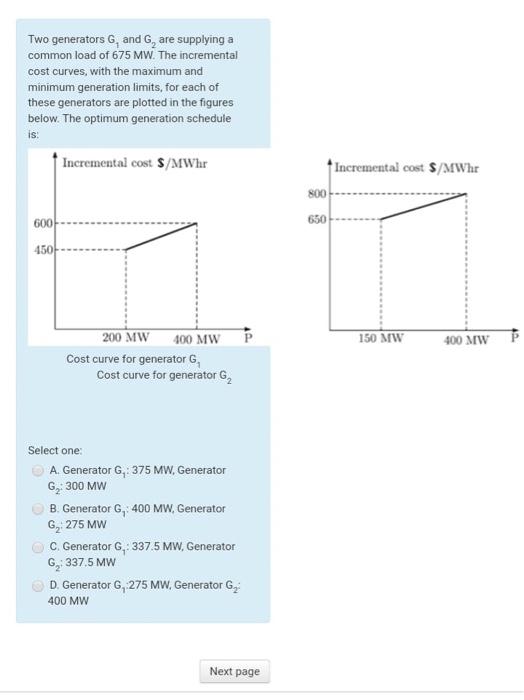 Two generators $G_1$ and $G_2$ are supplying a common load of 675 MW. The incremental cost curves, with the maximum and minimum generation limits, for each of these generators are plotted in the figures below. The optimum generation schedule is:

Incremental cost \$/MWhr

600

450

200 MW 400 MW P

Incremental cost \$/MWhr

800

650

150 MW 400 MW P

Cost curve for generator $G_1$

Cost curve for generator $G_2$

Select one:

A. Generator $G_1$: 375 MW, Generator $G_2$: 300 MW

B. Generator $G_1$: 400 MW, Generator $G_2$: 275 MW

C. Generator $G_1$: 337.5 MW, Generator $G_2$: 337.5 MW

D. Generator $G_1$:275 MW, Generator $G_2$: 400 MW

Next page